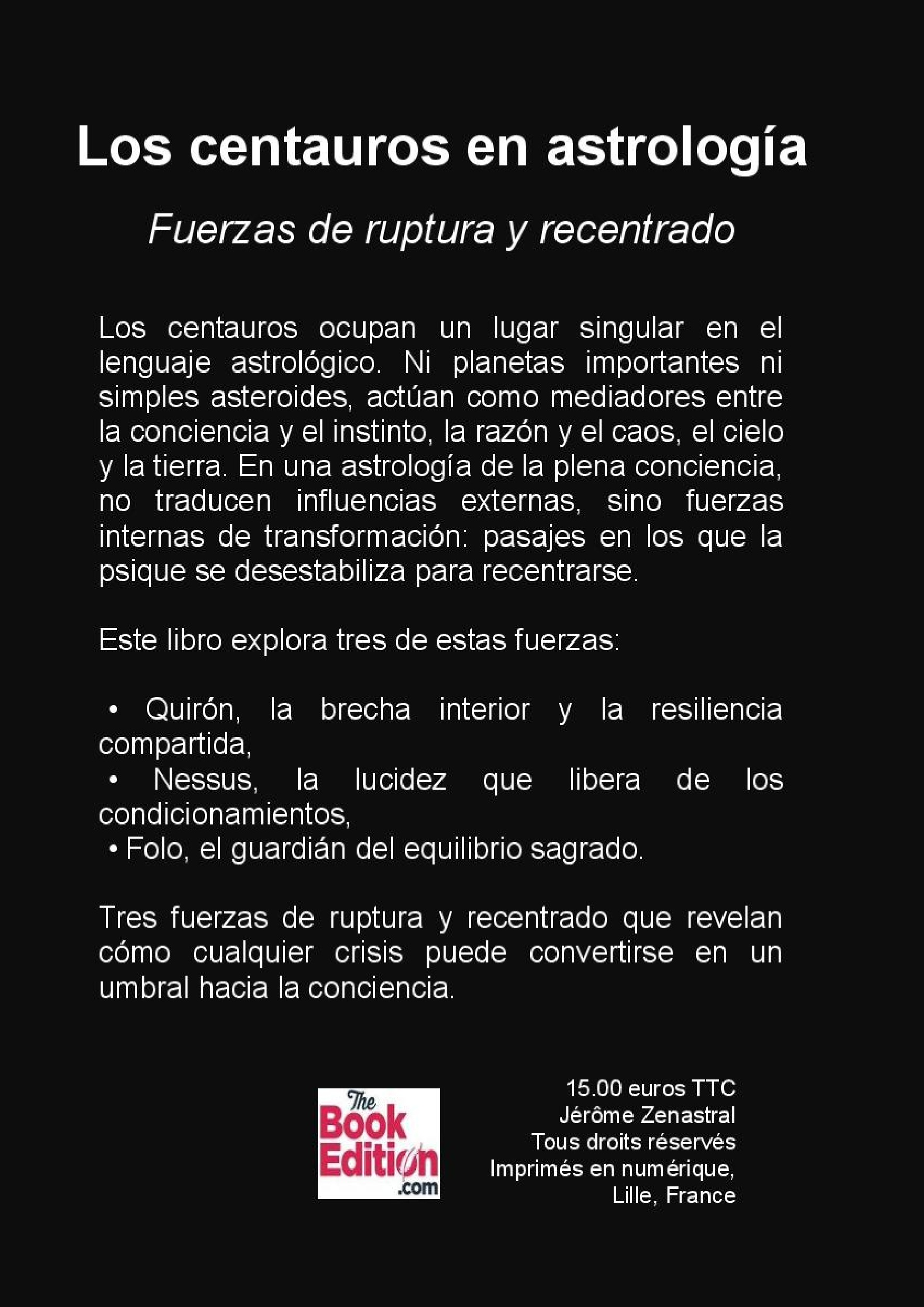 Los centauros en astrología

Fuerzas de ruptura y recentrado

Los centauros ocupan un lugar singular en el lenguaje astrológico. Ni planetas importantes ni simples asteroides, actúan como mediadores entre la conciencia y el instinto, la razón y el caos, el cielo y la tierra. En una astrología de la plena conciencia, no traducen influencias externas, sino fuerzas internas de transformación: pasajes en los que la psique se desestabiliza para recentrarse.

Este libro explora tres de estas fuerzas:

• Quirón, la brecha interior y la resiliencia compartida,
• Nessus, la lucidez que libera de los condicionamientos,
• Folo, el guardián del equilibrio sagrado.

Tres fuerzas de ruptura y recentrado que revelan cómo cualquier crisis puede convertirse en un umbral hacia la conciencia.

The Book Edition .com

15.00 euros TTC
Jérôme Zenastral
Tous droits réservés
Imprimés en numérique,
Lille, France